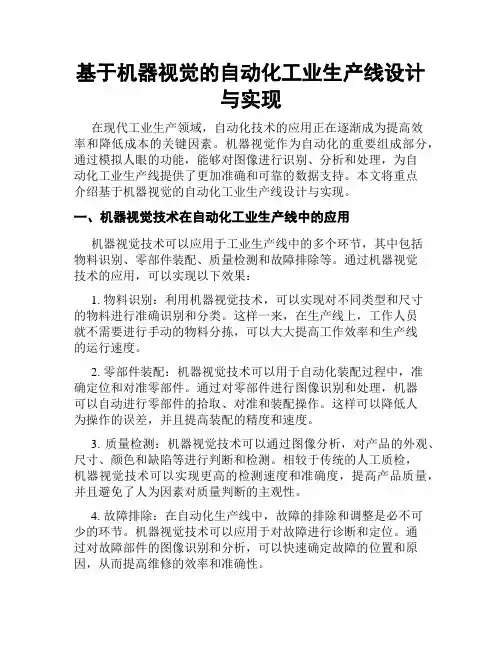 基于机器视觉的自动化工业生产线设计与实现

在现代工业生产领域，自动化技术的应用正在逐渐成为提高效率和降低成本的关键因素。机器视觉作为自动化的重要组成部分，通过模拟人眼的功能，能够对图像进行识别、分析和处理，为自动化工业生产线提供了更加准确和可靠的数据支持。本文将重点介绍基于机器视觉的自动化工业生产线设计与实现。

一、机器视觉技术在自动化工业生产线中的应用

机器视觉技术可以应用于工业生产线中的多个环节，其中包括物料识别、零部件装配、质量检测和故障排除等。通过机器视觉技术的应用，可以实现以下效果：

1. 物料识别：利用机器视觉技术，可以实现对不同类型和尺寸的物料进行准确识别和分类。这样一来，在生产线上，工作人员就不需要进行手动的物料分拣，可以大大提高工作效率和生产线的运行速度。

2. 零部件装配：机器视觉技术可以用于自动化装配过程中，准确定位和对准零部件。通过对零部件进行图像识别和处理，机器可以自动进行零部件的拾取、对准和装配操作。这样可以降低人为操作的误差，并且提高装配的精度和速度。

3. 质量检测：机器视觉技术可以通过图像分析，对产品的外观、尺寸、颜色和缺陷等进行判断和检测。相较于传统的人工质检，机器视觉技术可以实现更高的检测速度和准确度，提高产品质量，并且避免了人为因素对质量判断的主观性。

4. 故障排除：在自动化生产线中，故障的排除和调整是必不可少的环节。机器视觉技术可以应用于对故障进行诊断和定位。通过对故障部件的图像识别和分析，可以快速确定故障的位置和原因，从而提高维修的效率和准确性。